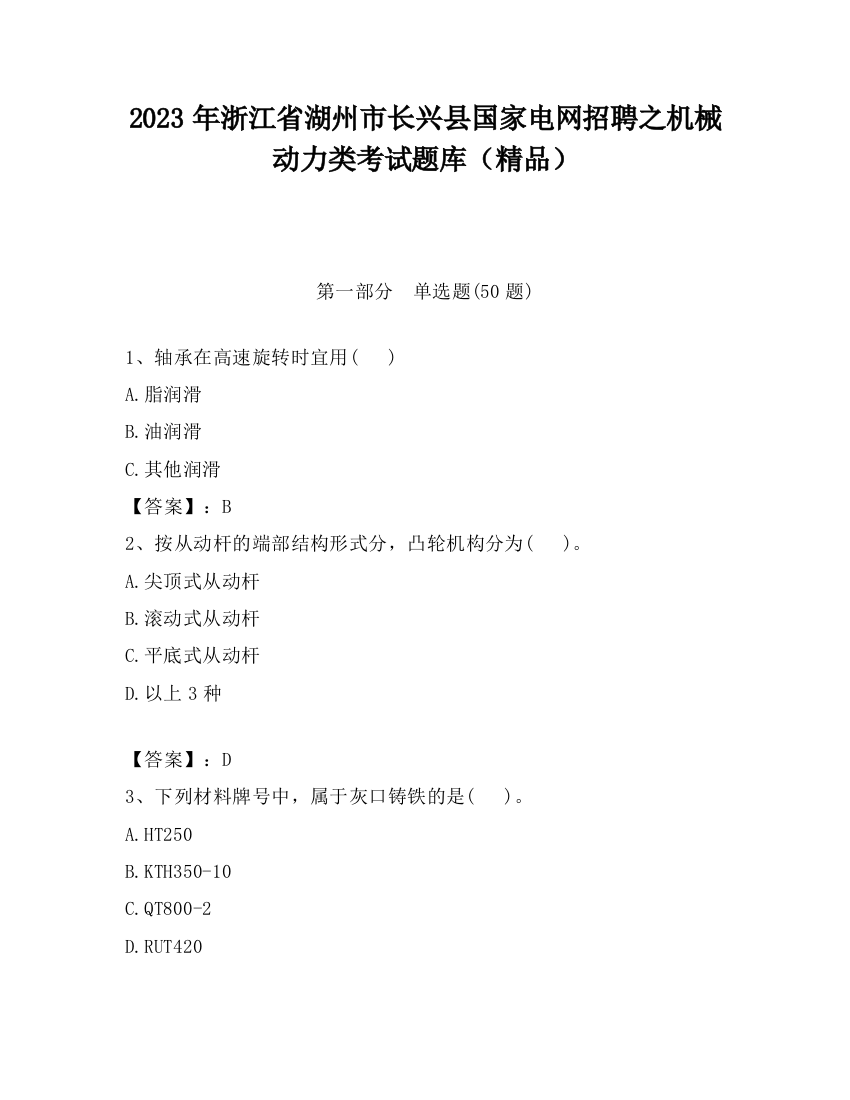 2023 年浙江省湖州市长兴县国家电网招聘之机械动力类考试题库（精品）

第一部分　单选题(50 题)

1、轴承在高速旋转时宜用(　　)

A.脂润滑

B.油润滑

C.其他润滑

【答案】：B

2、按从动杆的端部结构形式分，凸轮机构分为(　　)。

A.尖顶式从动杆

B.滚动式从动杆

C.平底式从动杆

D.以上 3 种

【答案】：D

3、下列材料牌号中，属于灰口铸铁的是(　　)。

A.HT250

B.KTH350-10

C.QT800-2

D.RUT420